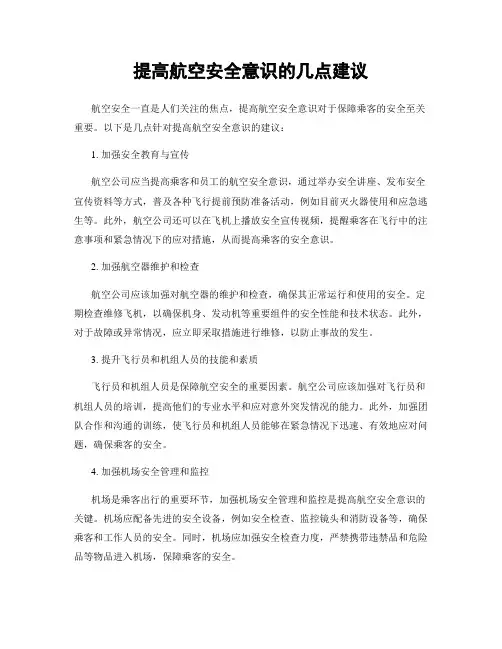 提高航空安全意识的几点建议

航空安全一直是人们关注的焦点，提高航空安全意识对于保障乘客的安全至关重要。以下是几点针对提高航空安全意识的建议：

1. 加强安全教育与宣传

航空公司应当提高乘客和员工的航空安全意识，通过举办安全讲座、发布安全宣传资料等方式，普及各种飞行提前预防准备活动，例如目前灭火器使用和应急逃生等。此外，航空公司还可以在飞机上播放安全宣传视频，提醒乘客在飞行中的注意事项和紧急情况下的应对措施，从而提高乘客的安全意识。

2. 加强航空器维护和检查

航空公司应该加强对航空器的维护和检查，确保其正常运行和使用的安全。定期检查维修飞机，以确保机身、发动机等重要组件的安全性能和技术状态。此外，对于故障或异常情况，应立即采取措施进行维修，以防止事故的发生。

3. 提升飞行员和机组人员的技能和素质

飞行员和机组人员是保障航空安全的重要因素。航空公司应该加强对飞行员和机组人员的培训，提高他们的专业水平和应对意外突发情况的能力。此外，加强团队合作和沟通的训练，使飞行员和机组人员能够在紧急情况下迅速、有效地应对问题，确保乘客的安全。

4. 加强机场安全管理和监控

机场是乘客出行的重要环节，加强机场安全管理和监控是提高航空安全意识的关键。机场应配备先进的安全设备，例如安全检查、监控镜头和消防设备等，确保乘客和工作人员的安全。同时，机场应加强安全检查力度，严禁携带违禁品和危险品等物品进入机场，保障乘客的安全。